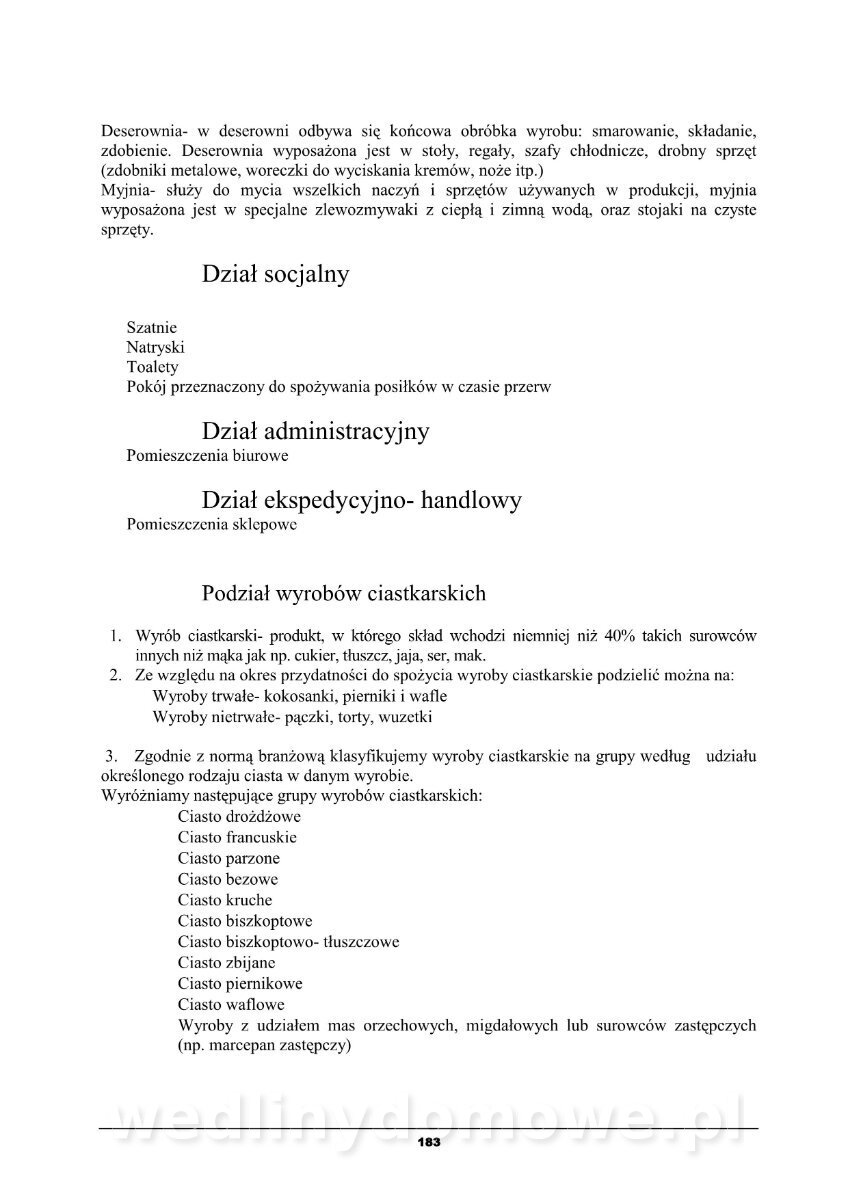 Deserownia- w deserowni odbywa się końcowa obróbka wyrobu: smarowanie, składanie, zdobienie. Deserownia wyposażona jest w stoły, regały, szafy chłodnicze, drobny sprzęt (zdobniki metalowe, woreczki do wyciskania kremów, noże itp.)
Myjnia- służy do mycia wszelkich naczyń i sprzętów używanych w produkcji, myjnia wyposażona jest w specjalne zlewozmywaki z ciepłą i zimną wodą, oraz stojaki na czyste sprzęty.

Dział socjalny

Szatnie
Natryski
Toalety
Pokój przeznaczony do spożywania posiłków w czasie przerw

Dział administracyjny
Pomieszczenia biurowe

Dział ekspedycyjno- handlowy
Pomieszczenia sklepowe

Podział wyrobów ciastkarskich

1. Wyrób ciastkarski- produkt, w którego skład wchodzi niemniej niż 40% takich surowców innych niż mąka jak np. cukier, tłuszcz, jaja, ser, mak.
2. Ze względu na okres przydatności do spożycia wyroby ciastkarskie podzielić można na:
Wyroby trwałe- kokosanki, pierniki i wafle
Wyroby nietrwałe- pączki, torty, wuzetki

3. Zgodnie z normą branżową klasyfikujemy wyroby ciastkarskie na grupy według udziału określonego rodzaju ciasta w danym wyrobie.
Wyróżniamy następujące grupy wyrobów ciastkarskich:
Ciasto drożdżowe
Ciasto francuskie
Ciasto parzone
Ciasto bezowe
Ciasto kruche
Ciasto biszkoptowe
Ciasto biszkoptowo- tłuszczowe
Ciasto zbijane
Ciasto piernikowe
Ciasto waflowe
Wyroby z udziałem mas orzechowych, migdałowych lub surowców zastępczych (np. marcepan zastępczy)

wedlinydomowe.pl
183